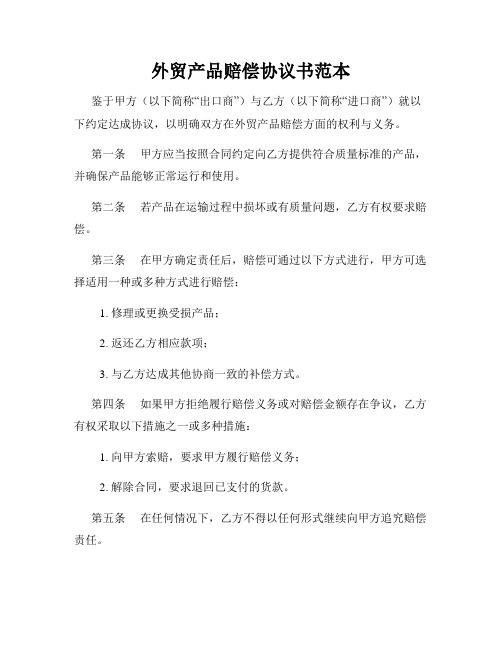 外贸产品赔偿协议书范本

鉴于甲方（以下简称“出口商”）与乙方（以下简称“进口商”）就以下约定达成协议，以明确双方在外贸产品赔偿方面的权利与义务。

第一条　甲方应当按照合同约定向乙方提供符合质量标准的产品，并确保产品能够正常运行和使用。

第二条　若产品在运输过程中损坏或有质量问题，乙方有权要求赔偿。

第三条　在甲方确定责任后，赔偿可通过以下方式进行，甲方可选择适用一种或多种方式进行赔偿：

1. 修理或更换受损产品；

2. 返还乙方相应款项；

3. 与乙方达成其他协商一致的补偿方式。

第四条　如果甲方拒绝履行赔偿义务或对赔偿金额存在争议，乙方有权采取以下措施之一或多种措施：

1. 向甲方索赔，要求甲方履行赔偿义务；

2. 解除合同，要求退回已支付的货款。

第五条　在任何情况下，乙方不得以任何形式继续向甲方追究赔偿责任。